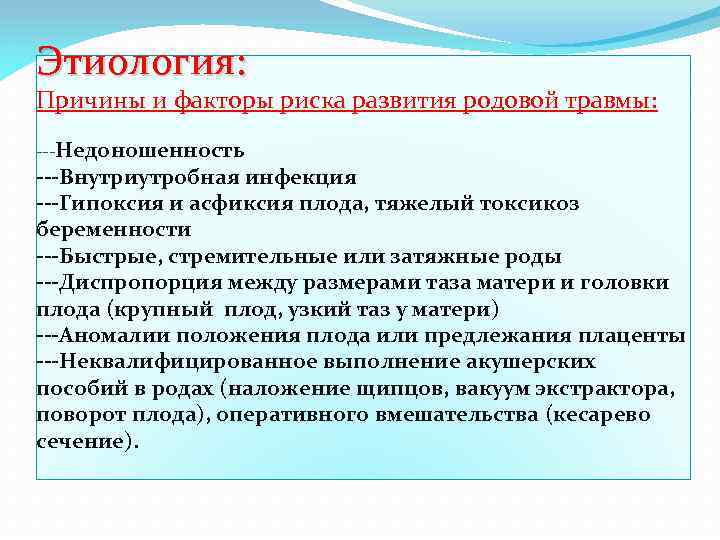 Этиология:
Причины и факторы риска развития родовой травмы:

---Недоношенность
---Внутриутробная инфекция
---Гипоксия и асфиксия плода, тяжелый токсикоз беременности
---Быстрые, стремительные или затяжные роды
---Диспропорция между размерами таза матери и головки плода (крупный плод, узкий таз у матери)
---Аномалии положения плода или предлежания плаценты
---Неквалифицированное выполнение акушерских пособий в родах (наложение щипцов, вакуум экстрактора, поворот плода), оперативного вмешательства (кесарево сечение).